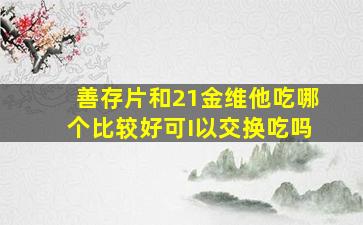 善存片和21金维他吃哪个比较好可I以交换吃吗